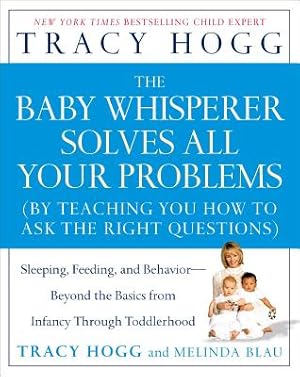 NEW YORK TIMES BESTSELLING CHILD EXPERT
TRACY HOGG

THE BABY WHISPERER SOLVES ALL YOUR PROBLEMS (BY TEACHING YOU HOW TO ASK THE RIGHT QUESTIONS)

Sleeping, Feeding, and Behavior— Beyond the Basics from Infancy Through Toddlerhood

TRACY HOGG and MELINDA BLAU